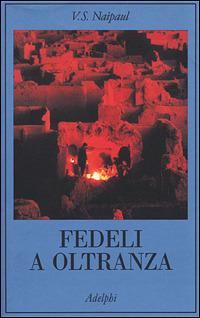 V.S. Naipaul

FEDELI
A OLTRANZA

Adelphi